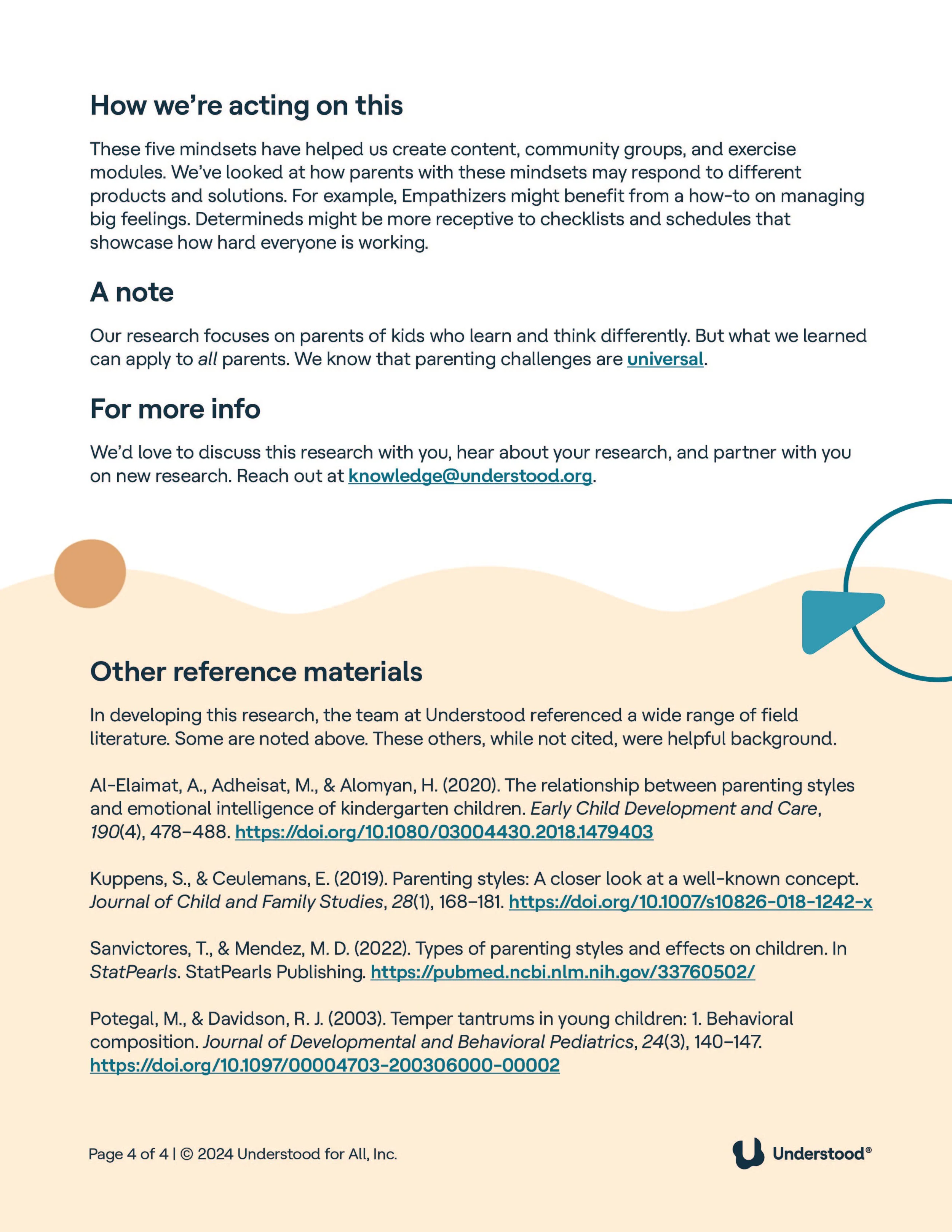 How we're acting on this

These five mindsets have helped us create content, community groups, and exercise modules. We've looked at how parents with these mindsets may respond to different products and solutions. For example, Empathizers might benefit from a how-to on managing big feelings. Determineds might be more receptive to checklists and schedules that showcase how hard everyone is working.

A note

Our research focuses on parents of kids who learn and think differently. But what we learned can apply to all parents. We know that parenting challenges are universal.

For more info

We'd love to discuss this research with you, hear about your research, and partner with you on new research. Reach out at knowledge@understood.org.

Other reference materials

In developing this research, the team at Understood referenced a wide range of field literature. Some are noted above. These others, while not cited, were helpful background.

Al-Elaimat, A., Adheisat, M., & Alomyan, H. (2020). The relationship between parenting styles and emotional intelligence of kindergarten children. Early Child Development and Care, 190(4), 478–488. https://doi.org/10.1080/03004430.2018.1479403

Kuppens, S., & Ceulemans, E. (2019). Parenting styles: A closer look at a well-known concept. Journal of Child and Family Studies, 28(1), 168–181. https://doi.org/10.1007/s10826-018-1242-x

Sanvictores, T., & Mendez, M. D. (2022). Types of parenting styles and effects on children. In StatPearls. StatPearls Publishing. https://pubmed.ncbi.nlm.nih.gov/33760502/

Potegal, M., & Davidson, R. J. (2003). Temper tantrums in young children: 1. Behavioral composition. Journal of Developmental and Behavioral Pediatrics, 24(3), 140–147. https://doi.org/10.1097/00004703-200306000-00002

Page 4 of 4 | © 2024 Understood for All, Inc.

Understood®